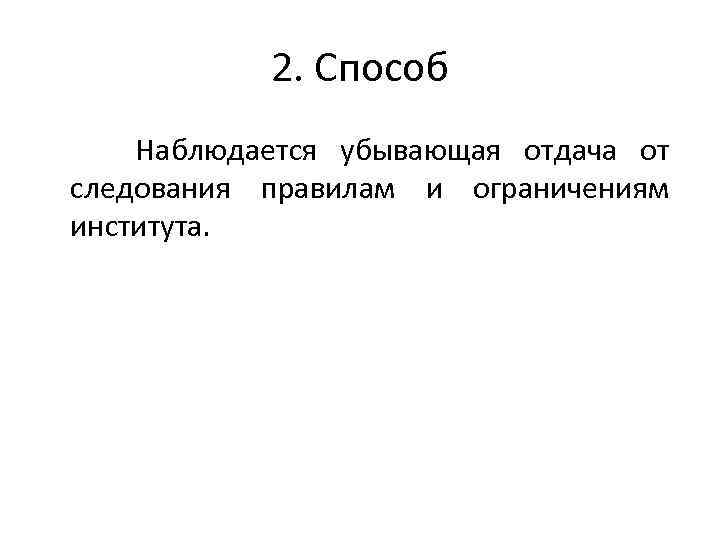 2. Способ

Наблюдается убывающая отдача от следования правилам и ограничениям института.